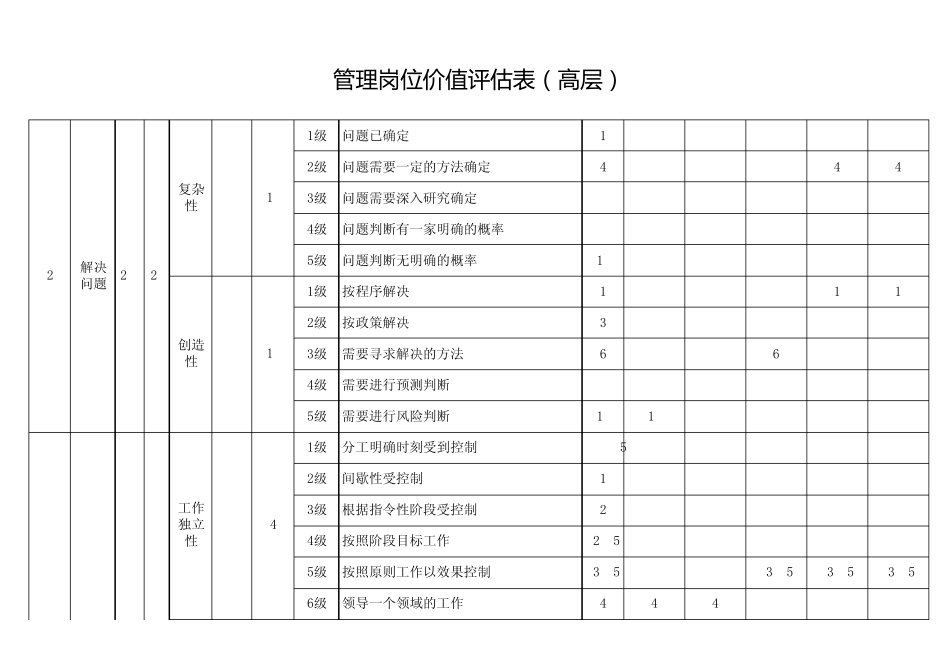 管理岗位价值评估表（高层）

| | | | | | | | | | | | | | | |
|---|---|---|---|---|---|---|---|---|---|---|---|---|---|---|
| 2 | 解决问题 | 2 | 2 | 复杂性 | | 1 | 1级 | 问题已确定 | 1 | | | | | |
| | | | | | | | 2级 | 问题需要一定的方法确定 | 4 | | | | 4 | 4 |
| | | | | | | | 3级 | 问题需要深入研究确定 | | | | | | |
| | | | | | | | 4级 | 问题判断有一家明确的概率 | | | | | | |
| | | | | | | | 5级 | 问题判断无明确的概率 | 1 | | | | | |
| | | | | 创造性 | | 1 | 1级 | 按程序解决 | 1 | | | | 1 | 1 |
| | | | | | | | 2级 | 按政策解决 | 3 | | | | | |
| | | | | | | | 3级 | 需要寻求解决的方法 | 6 | | | 6 | | |
| | | | | | | | 4级 | 需要进行预测判断 | | | | | | |
| | | | | | | | 5级 | 需要进行风险判断 | 1 | 1 | | | | |
| | | | | 工作独立性 | | 4 | 1级 | 分工明确时刻受到控制 | 5 | | | | | |
| | | | | | | | 2级 | 间歇性受控制 | 1 | | | | | |
| | | | | | | | 3级 | 根据指令性阶段受控制 | 2 | | | | | |
| | | | | | | | 4级 | 按照阶段目标工作 | 2 5 | | | | | |
| | | | | | | | 5级 | 按照原则工作以效果控制 | 3 5 | | | 3 5 | 3 5 | 3 5 |
| | | | | | | | 6级 | 领导一个领域的工作 | 4 | 4 | 4 | | | |